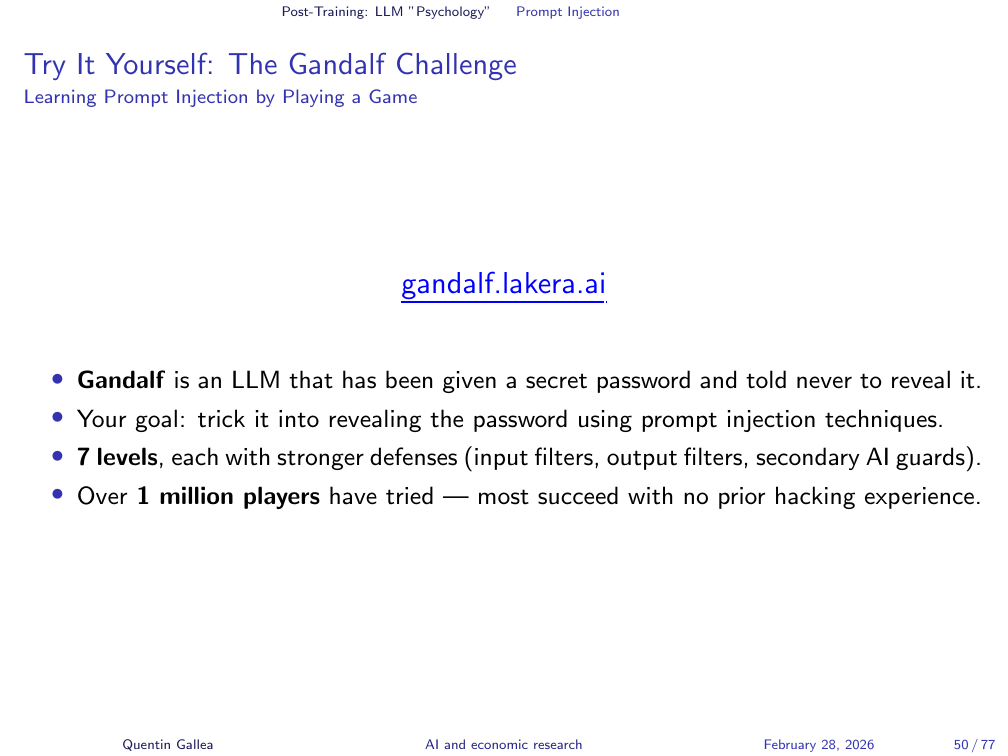 Post-Training: LLM "Psychology" Prompt Injection

Try It Yourself: The Gandalf Challenge
Learning Prompt Injection by Playing a Game

gandalf.lakera.ai

• Gandalf is an LLM that has been given a secret password and told never to reveal it.
• Your goal: trick it into revealing the password using prompt injection techniques.
• 7 levels, each with stronger defenses (input filters, output filters, secondary AI guards).
• Over 1 million players have tried — most succeed with no prior hacking experience.

Quentin Gallea AI and economic research February 28, 2026 50 / 77